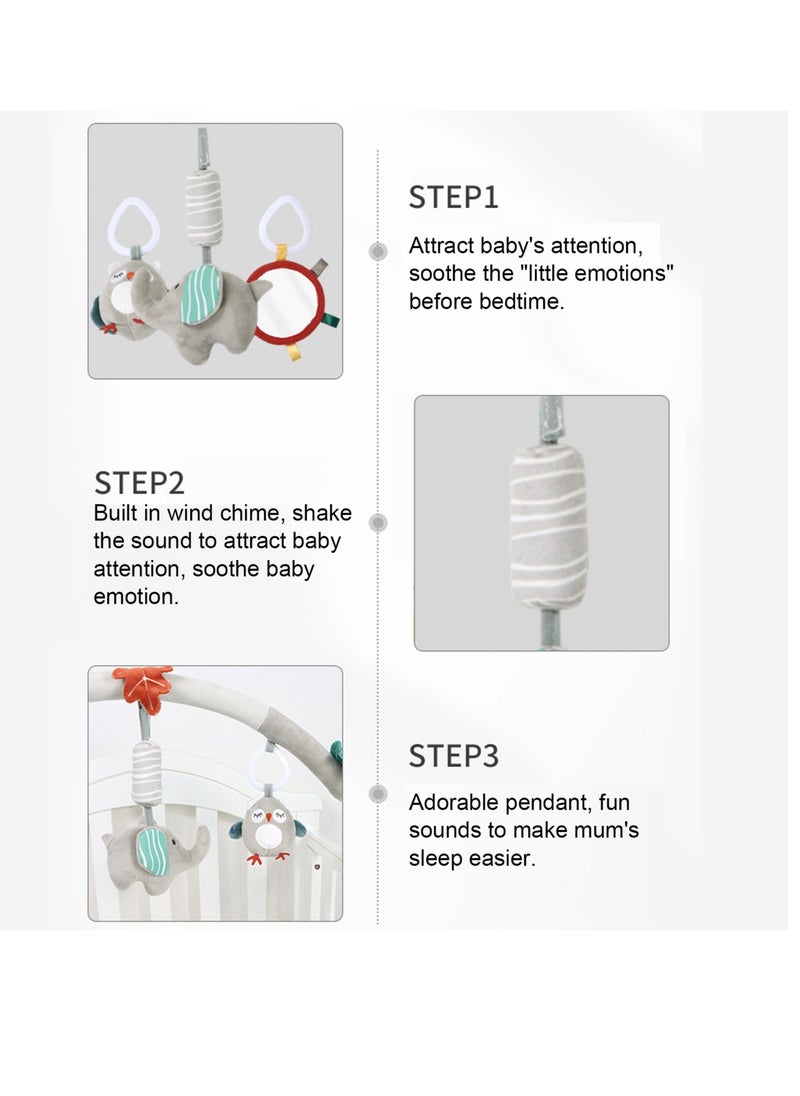 STEP1

Attract baby's attention, soothe the "little emotions" before bedtime.

STEP2

Built in wind chime, shake the sound to attract baby attention, soothe baby emotion.

STEP3

Adorable pendant, fun sounds to make mum's sleep easier.